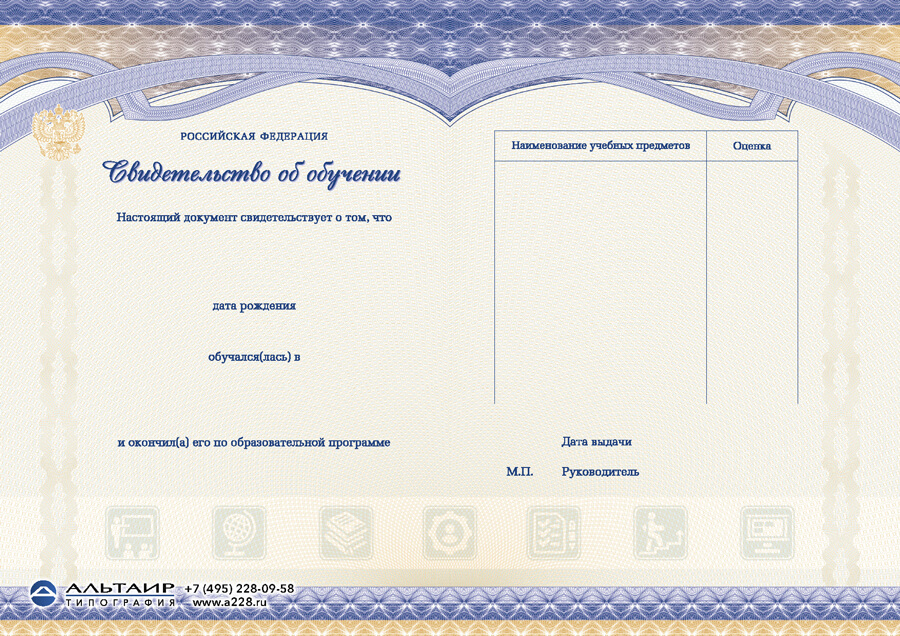 РОССИЙСКАЯ ФЕДЕРАЦИЯ

Свидетельство об обучении

Настоящий документ свидетельствует о том, что

дата рождения

обучался(лась) в

и окончил(а) его по образовательной программе

| Наименование учебных предметов | Оценка |
|---|---|
| | |

Дата выдачи

М.П. Руководитель

АЛЬТАИР ТИПОГРАФИЯ +7 (495) 228-09-58 www.a228.ru